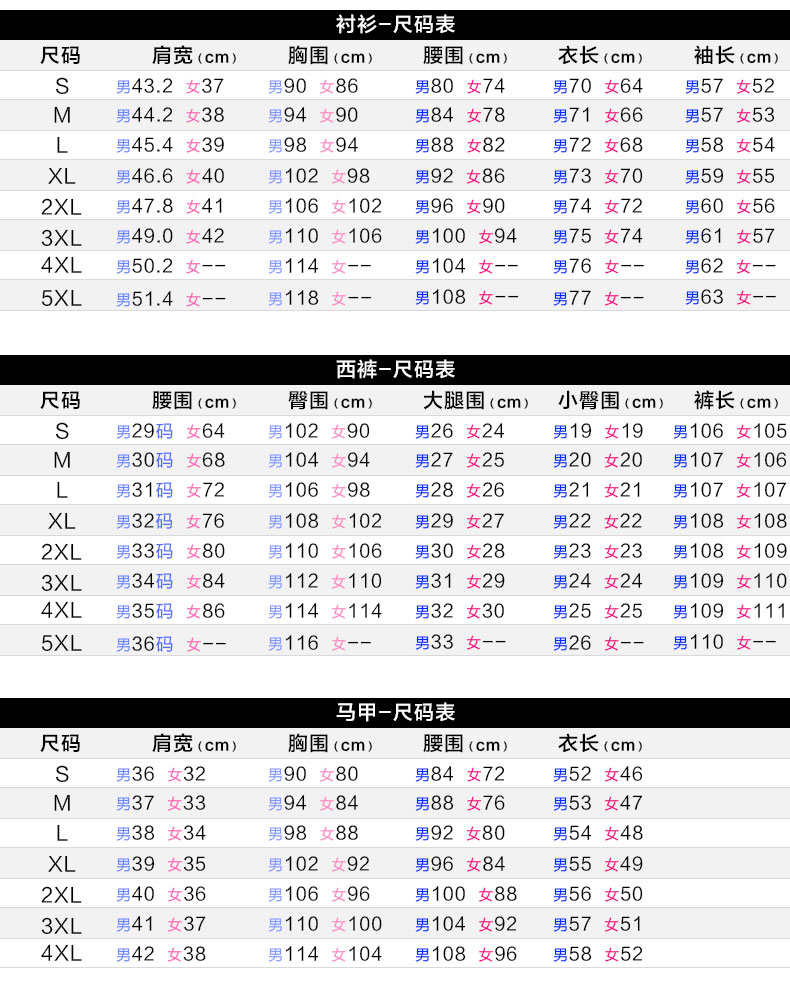 衬衫-尺码表

| 尺码 | 肩宽(cm) | 胸围(cm) | 腰围(cm) | 衣长(cm) | 袖长(cm) |
|---|---|---|---|---|---|
| S | 男43.2 女37 | 男90 女86 | 男80 女74 | 男70 女64 | 男57 女52 |
| M | 男44.2 女38 | 男94 女90 | 男84 女78 | 男71 女66 | 男57 女53 |
| L | 男45.4 女39 | 男98 女94 | 男88 女82 | 男72 女68 | 男58 女54 |
| XL | 男46.6 女40 | 男102 女98 | 男92 女86 | 男73 女70 | 男59 女55 |
| 2XL | 男47.8 女41 | 男106 女102 | 男96 女90 | 男74 女72 | 男60 女56 |
| 3XL | 男49.0 女42 | 男110 女106 | 男100 女94 | 男75 女74 | 男61 女57 |
| 4XL | 男50.2 女-- | 男114 女-- | 男104 女-- | 男76 女-- | 男62 女-- |
| 5XL | 男51.4 女-- | 男118 女-- | 男108 女-- | 男77 女-- | 男63 女-- |

西裤-尺码表

| 尺码 | 腰围(cm) | 臀围(cm) | 大腿围(cm) | 小臀围(cm) | 裤长(cm) |
|---|---|---|---|---|---|
| S | 男29码 女64 | 男102 女90 | 男26 女24 | 男19 女19 | 男106 女105 |
| M | 男30码 女68 | 男104 女94 | 男27 女25 | 男20 女20 | 男107 女106 |
| L | 男31码 女72 | 男106 女98 | 男28 女26 | 男21 女21 | 男107 女107 |
| XL | 男32码 女76 | 男108 女102 | 男29 女27 | 男22 女22 | 男108 女108 |
| 2XL | 男33码 女80 | 男110 女106 | 男30 女28 | 男23 女23 | 男108 女109 |
| 3XL | 男34码 女84 | 男112 女110 | 男31 女29 | 男24 女24 | 男109 女110 |
| 4XL | 男35码 女86 | 男114 女114 | 男32 女30 | 男25 女25 | 男109 女111 |
| 5XL | 男36码 女-- | 男116 女-- | 男33 女-- | 男26 女-- | 男110 女-- |

马甲-尺码表

| 尺码 | 肩宽(cm) | 胸围(cm) | 腰围(cm) | 衣长(cm) |
|---|---|---|---|---|
| S | 男36 女32 | 男90 女80 | 男84 女72 | 男52 女46 |
| M | 男37 女33 | 男94 女84 | 男88 女76 | 男53 女47 |
| L | 男38 女34 | 男98 女88 | 男92 女80 | 男54 女48 |
| XL | 男39 女35 | 男102 女92 | 男96 女84 | 男55 女49 |
| 2XL | 男40 女36 | 男106 女96 | 男100 女88 | 男56 女50 |
| 3XL | 男41 女37 | 男110 女100 | 男104 女92 | 男57 女51 |
| 4XL | 男42 女38 | 男114 女104 | 男108 女96 | 男58 女52 |